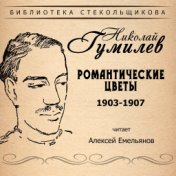 БИБЛИОТЕКА СТЕКОЛЬЩИКОВА

Николай Гумилев

РОМАНТИЧЕСКИЕ ЦВЕТЫ

1903-1907

читает

Алексей Емельянов